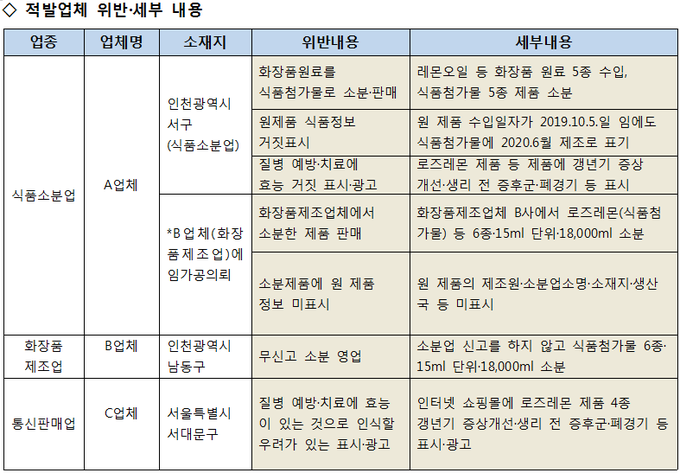 ◇ 적발업체 위반·세부 내용

| 업종 | 업체명 | 소재지 | 위반내용 | 세부내용 |
|---|---|---|---|---|
| 식품소분업 | A업체 | 인천광역시 서구 (식품소분업) | 화장품원료를 식품첨가물로 소분·판매 | 레몬오일 등 화장품 원료 5종 수입, 식품첨가물 5종 제품 소분 |
| | | | 원제품 식품정보 거짓표시 | 원 제품 수입일자가 2019.10.5.일 임에도 식품첨가물에 2020.6월 제조로 표기 |
| | | | 질병 예방·치료에 효능 거짓 표시·광고 | 로즈레몬 제품 등 제품에 갱년기 증상 개선·생리 전 증후군·폐경기 등 표시 |
| | | *B업체(화장품제조업)에 임가공의뢰 | 화장품제조업체에서 소분한 제품 판매 | 화장품제조업체 B사에서 로즈레몬(식품첨가물) 등 6종·15ml 단위·18,000ml 소분 |
| | | | 소분제품에 원 제품 정보 미표시 | 원 제품의 제조원·소분업소명·소재지·생산국 등 미표시 |
| 화장품 제조업 | B업체 | 인천광역시 남동구 | 무신고 소분 영업 | 소분업 신고를 하지 않고 식품첨가물 6종·15ml 단위·18,000ml 소분 |
| 통신판매업 | C업체 | 서울특별시 서대문구 | 질병 예방·치료에 효능이 있는 것으로 인식할 우려가 있는 표시·광고 | 인터넷 쇼핑몰에 로즈레몬 제품 4종 갱년기 증상개선·생리 전 증후군·폐경기 등 표시·광고 |